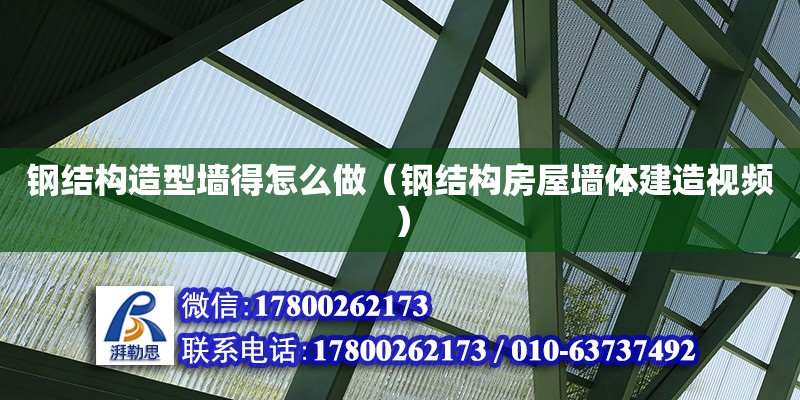 钢结构造型墙得怎么做（钢结构房屋墙体建造视频）

湃勒思

微信:17800262173

联系电话:17800262173 / 010-63737492